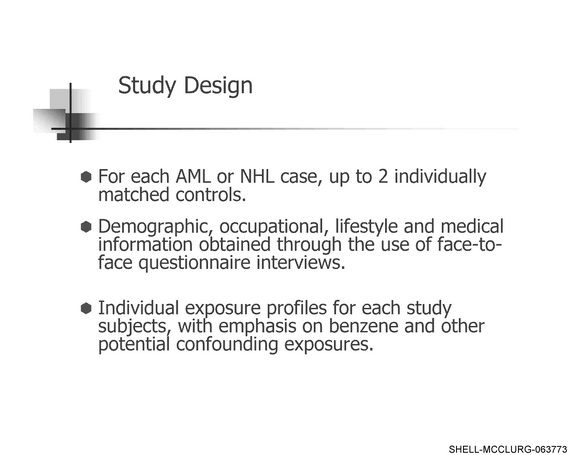 Study Design

• For each AML or NHL case, up to 2 individually matched controls.

• Demographic, occupational, lifestyle and medical information obtained through the use of face-to-face questionnaire interviews.

• Individual exposure profiles for each study subjects, with emphasis on benzene and other potential confounding exposures.

SHELL-MCCLURG-063773